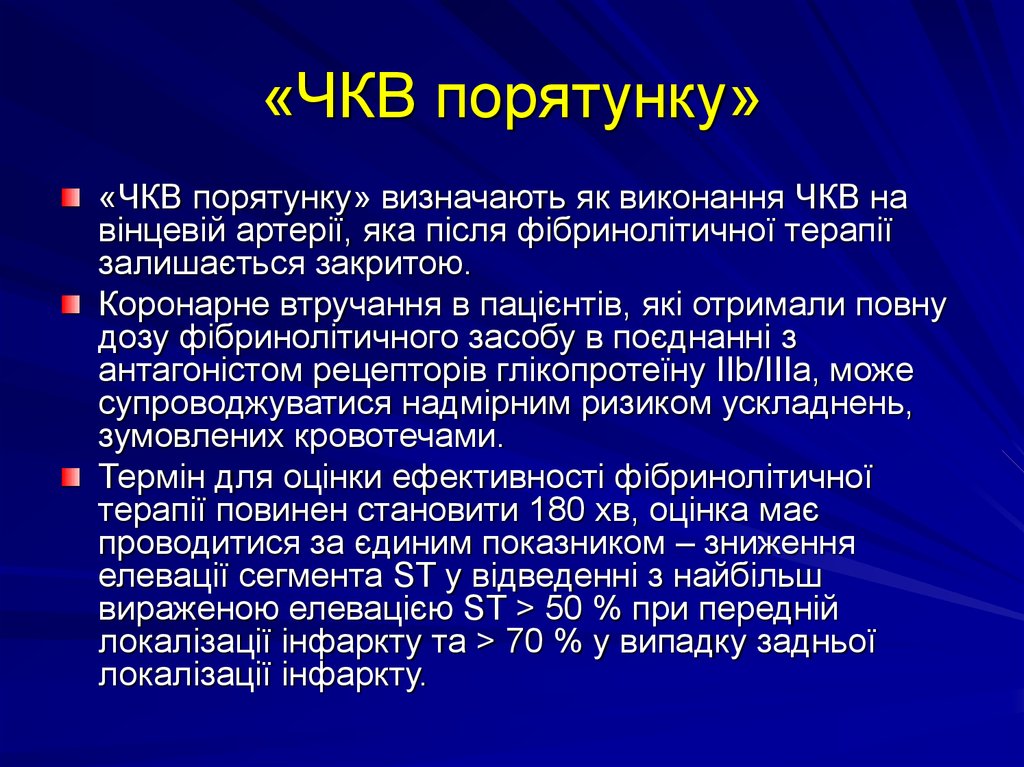 «ЧКВ порятунку»

«ЧКВ порятунку» визначають як виконання ЧКВ на вінцевій артерії, яка після фібринолітичної терапії залишається закритою.

Коронарне втручання в пацієнтів, які отримали повну дозу фібринолітичного засобу в поєднанні з антагоністом рецепторів глікопротеїну IIb/IIIa, може супроводжуватися надмірним ризиком ускладнень, зумовлених кровотечами.

Термін для оцінки ефективності фібринолітичної терапії повинен становити 180 хв, оцінка має проводитися за єдиним показником – зниження елевації сегмента ST у відведенні з найбільш вираженою елевацією ST > 50 % при передній локалізації інфаркту та > 70 % у випадку задньої локалізації інфаркту.